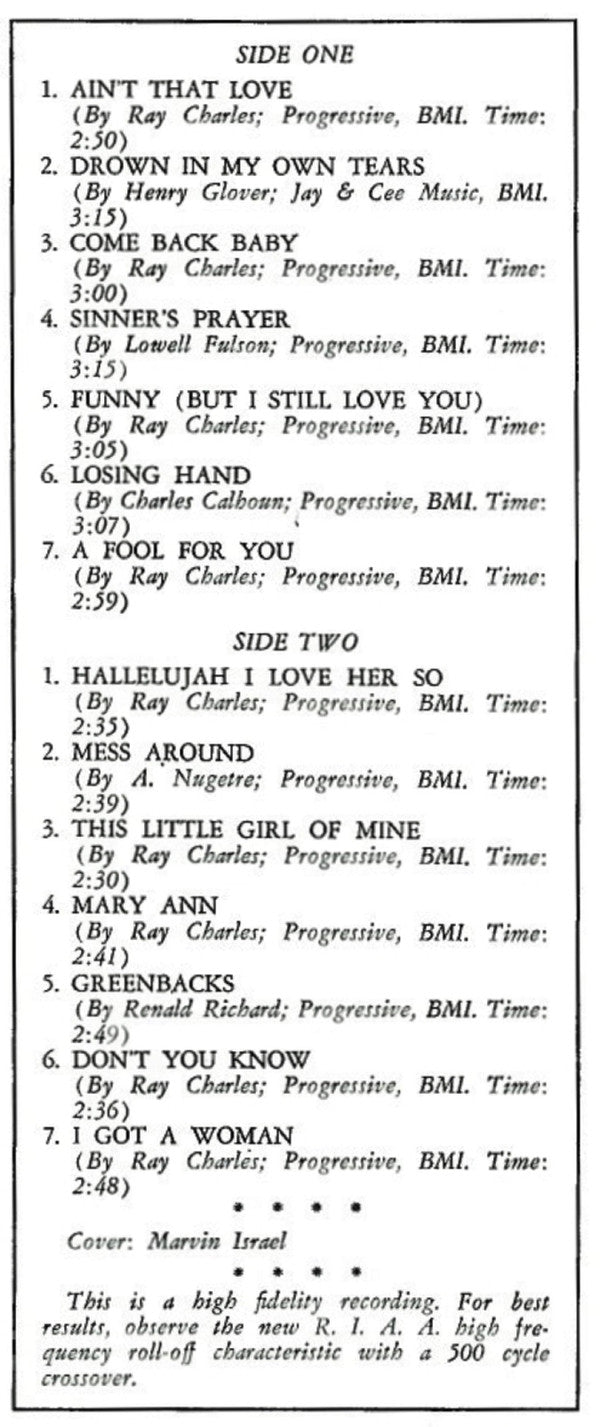 SIDE ONE

1. AIN'T THAT LOVE
(By Ray Charles; Progressive, BMI. Time: 2:50)

2. DROWN IN MY OWN TEARS
(By Henry Glover; Jay & Cee Music, BMI. 3:15)

3. COME BACK BABY
(By Ray Charles; Progressive, BMI. Time: 3:00)

4. SINNER'S PRAYER
(By Lowell Fulson; Progressive, BMI. Time: 3:15)

5. FUNNY (BUT I STILL LOVE YOU)
(By Ray Charles; Progressive, BMI. Time: 3:05)

6. LOSING HAND
(By Charles Calhoun; Progressive, BMI. Time: 3:07)

7. A FOOL FOR YOU
(By Ray Charles; Progressive, BMI. Time: 2:59)

SIDE TWO

1. HALLELUJAH I LOVE HER SO
(By Ray Charles; Progressive, BMI. Time: 2:35)

2. MESS AROUND
(By A. Nugetre; Progressive, BMI. Time: 2:39)

3. THIS LITTLE GIRL OF MINE
(By Ray Charles; Progressive, BMI. Time: 2:30)

4. MARY ANN
(By Ray Charles; Progressive, BMI. Time: 2:41)

5. GREENBACKS
(By Renald Richard; Progressive, BMI. Time: 2:49)

6. DON'T YOU KNOW
(By Ray Charles; Progressive, BMI. Time: 2:36)

7. I GOT A WOMAN
(By Ray Charles; Progressive, BMI. Time: 2:48)

* * * *

Cover: Marvin Israel

* * * *

This is a high fidelity recording. For best results, observe the new R. I. A. A. high frequency roll-off characteristic with a 500 cycle crossover.